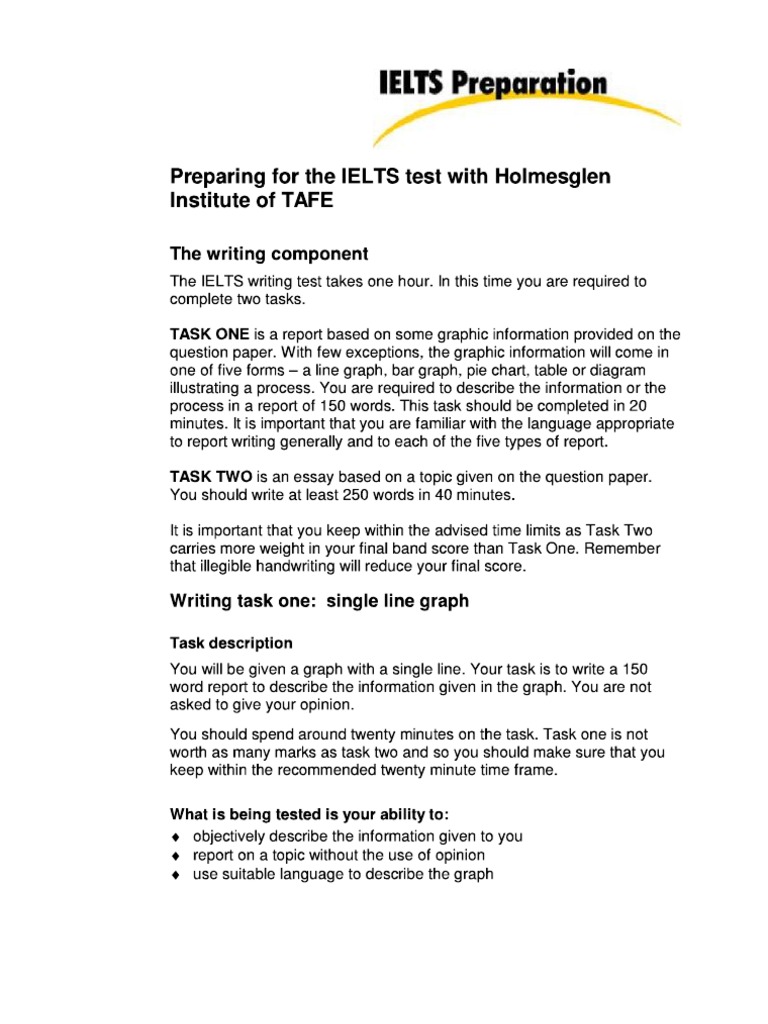 IELTS Preparation

Preparing for the IELTS test with Holmesglen Institute of TAFE

The writing component

The IELTS writing test takes one hour. In this time you are required to complete two tasks.

TASK ONE is a report based on some graphic information provided on the question paper. With few exceptions, the graphic information will come in one of five forms – a line graph, bar graph, pie chart, table or diagram illustrating a process. You are required to describe the information or the process in a report of 150 words. This task should be completed in 20 minutes. It is important that you are familiar with the language appropriate to report writing generally and to each of the five types of report.

TASK TWO is an essay based on a topic given on the question paper. You should write at least 250 words in 40 minutes.

It is important that you keep within the advised time limits as Task Two carries more weight in your final band score than Task One. Remember that illegible handwriting will reduce your final score.

Writing task one: single line graph

Task description

You will be given a graph with a single line. Your task is to write a 150 word report to describe the information given in the graph. You are not asked to give your opinion.

You should spend around twenty minutes on the task. Task one is not worth as many marks as task two and so you should make sure that you keep within the recommended twenty minute time frame.

What is being tested is your ability to:
♦ objectively describe the information given to you
♦ report on a topic without the use of opinion
♦ use suitable language to describe the graph